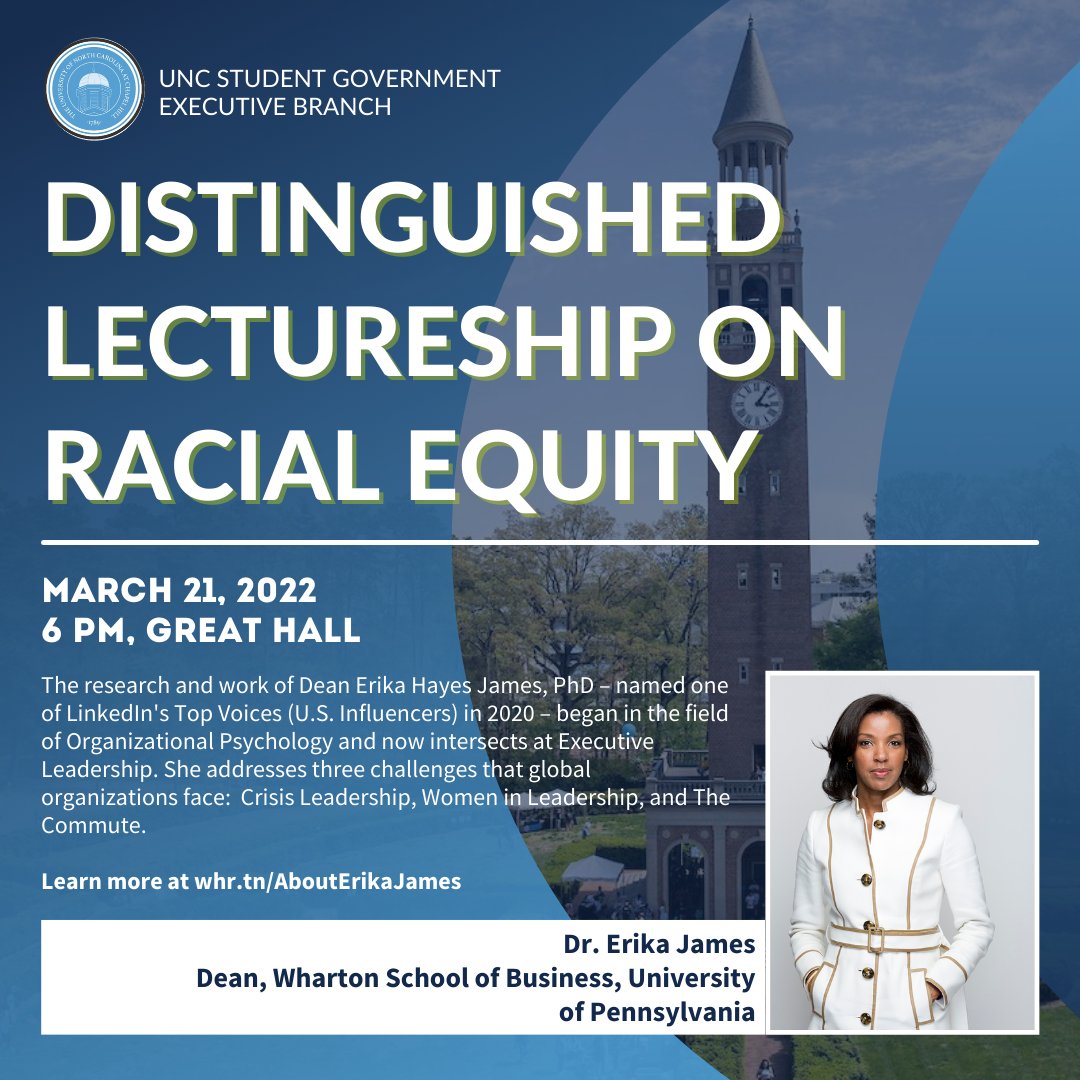 UNC STUDENT GOVERNMENT
EXECUTIVE BRANCH

DISTINGUISHED LECTURESHIP ON RACIAL EQUITY

MARCH 21, 2022
6 PM, GREAT HALL

The research and work of Dean Erika Hayes James, PhD – named one of LinkedIn's Top Voices (U.S. Influencers) in 2020 – began in the field of Organizational Psychology and now intersects at Executive Leadership. She addresses three challenges that global organizations face: Crisis Leadership, Women in Leadership, and The Commute.

Learn more at whr.tn/AboutErikaJames

Dr. Erika James
Dean, Wharton School of Business, University of Pennsylvania